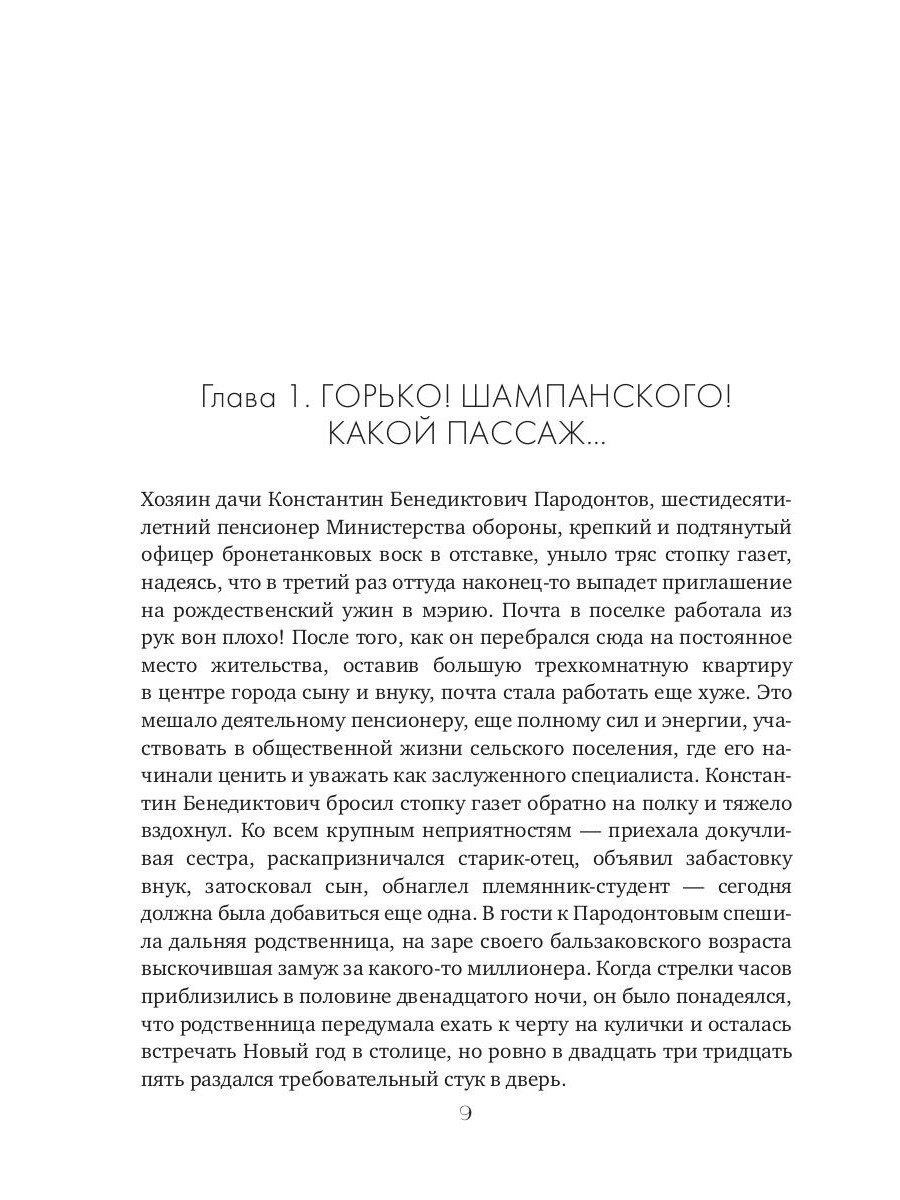 Глава 1. ГОРЬКО! ШАМПАНСКОГО! КАКОЙ ПАССАЖ...

Хозяин дачи Константин Бенедиктович Пародонтов, шестидесятилетний пенсионер Министерства обороны, крепкий и подтянутый офицер бронетанковых воск в отставке, уныло тряс стопку газет, надеясь, что в третий раз оттуда наконец-то выпадет приглашение на рождественский ужин в мэрию. Почта в поселке работала из рук вон плохо! После того, как он перебрался сюда на постоянное место жительства, оставив большую трехкомнатную квартиру в центре города сыну и внуку, почта стала работать еще хуже. Это мешало деятельному пенсионеру, еще полному сил и энергии, участвовать в общественной жизни сельского поселения, где его начинали ценить и уважать как заслуженного специалиста. Константин Бенедиктович бросил стопку газет обратно на полку и тяжело вздохнул. Ко всем крупным неприятностям — приехала докучливая сестра, раскапризничался старик-отец, объявил забастовку внук, затосковал сын, обнаглел племянник-студент — сегодня должна была добавиться еще одна. В гости к Пародонтовым спешила дальняя родственница, на заре своего бальзаковского возраста выскочившая замуж за какого-то миллионера. Когда стрелки часов приблизились в половине двенадцатого ночи, он было понадеялся, что родственница передумала ехать к черту на кулички и осталась встречать Новый год в столице, но ровно в двадцать три тридцать пять раздался требовательный стук в дверь.

9